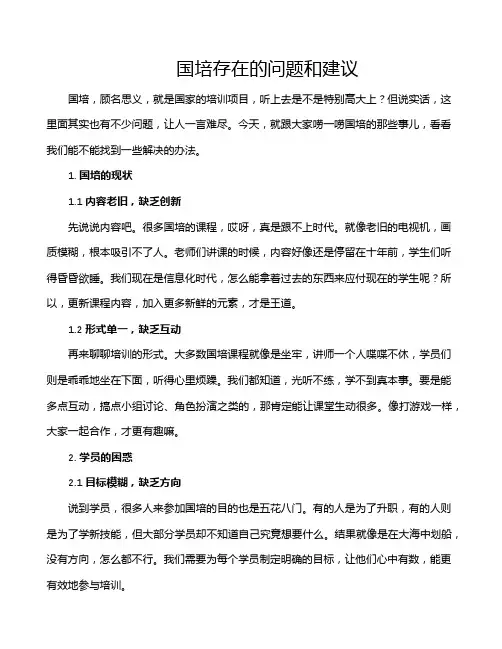 国培存在的问题和建议

国培，顾名思义，就是国家的培训项目，听上去是不是特别高大上？但说实话，这里面其实也有不少问题，让人一言难尽。今天，就跟大家唠一唠国培的那些事儿，看看我们能不能找到一些解决的办法。

1. 国培的现状

1.1 内容老旧，缺乏创新

先说说内容吧。很多国培的课程，哎呀，真是跟不上时代。就像老旧的电视机，画质模糊，根本吸引不了人。老师们讲课的时候，内容好像还是停留在十年前，学生们听得昏昏欲睡。我们现在是信息化时代，怎么能拿着过去的东西来应付现在的学生呢？所以，更新课程内容，加入更多新鲜的元素，才是王道。

1.2 形式单一，缺乏互动

再来聊聊培训的形式。大多数国培课程就像是坐牢，讲师一个人喋喋不休，学员们则是乖乖地坐在下面，听得心里烦躁。我们都知道，光听不练，学不到真本事。要是能多点互动，搞点小组讨论、角色扮演之类的，那肯定能让课堂生动很多。像打游戏一样，大家一起合作，才更有趣嘛。

2. 学员的困惑

2.1 目标模糊，缺乏方向

说到学员，很多人来参加国培的目的也是五花八门。有的人是为了升职，有的人则是为了学新技能，但大部分学员却不知道自己究竟想要什么。结果就像是在大海中划船，没有方向，怎么都不行。我们需要为每个学员制定明确的目标，让他们心中有数，能更有效地参与培训。